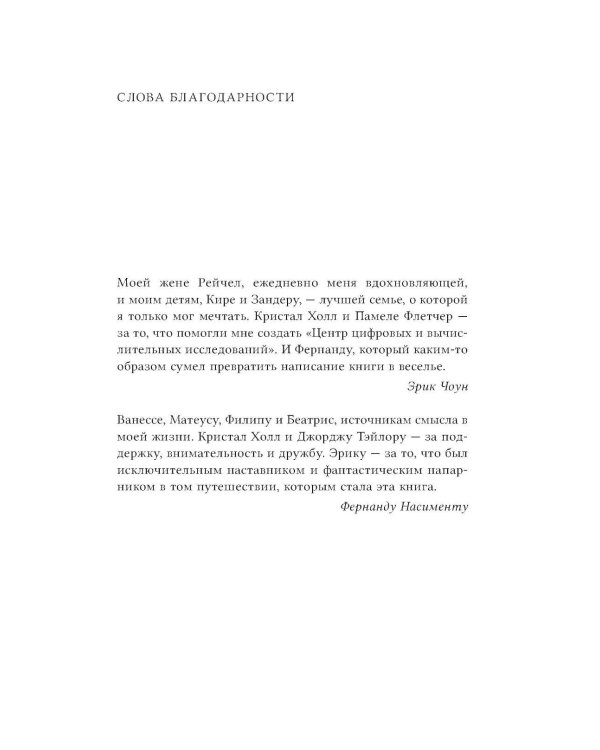 СЛОВА БЛАГОДАРНОСТИ

Моей жене Рейчел, ежедневно меня вдохновляющей, и моим детям, Кире и Зандеру, — лучшей семье, о которой я только мог мечтать. Кристал Холл и Памеле Флетчер — за то, что помогли мне создать «Центр цифровых и вычислительных исследований». И Фернанду, который каким-то образом сумел превратить написание книги в веселье.

Эрик Чоун

Ванессе, Матеусу, Филипу и Беатрис, источникам смысла в моей жизни. Кристал Холл и Джорджу Тэйлору — за поддержку, внимательность и дружбу. Эрику — за то, что был исключительным наставником и фантастическим напарником в том путешествии, которым стала эта книга.

Фернанду Насименту